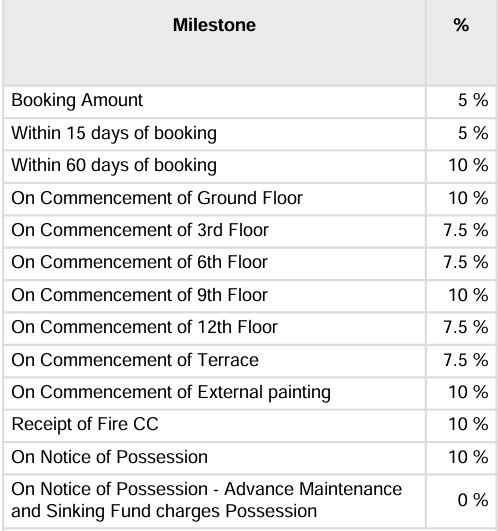 | Milestone | % |
|---|---|
| Booking Amount | 5 % |
| Within 15 days of booking | 5 % |
| Within 60 days of booking | 10 % |
| On Commencement of Ground Floor | 10 % |
| On Commencement of 3rd Floor | 7.5 % |
| On Commencement of 6th Floor | 7.5 % |
| On Commencement of 9th Floor | 10 % |
| On Commencement of 12th Floor | 7.5 % |
| On Commencement of Terrace | 7.5 % |
| On Commencement of External painting | 10 % |
| Receipt of Fire CC | 10 % |
| On Notice of Possession | 10 % |
| On Notice of Possession - Advance Maintenance and Sinking Fund charges Possession | 0 % |